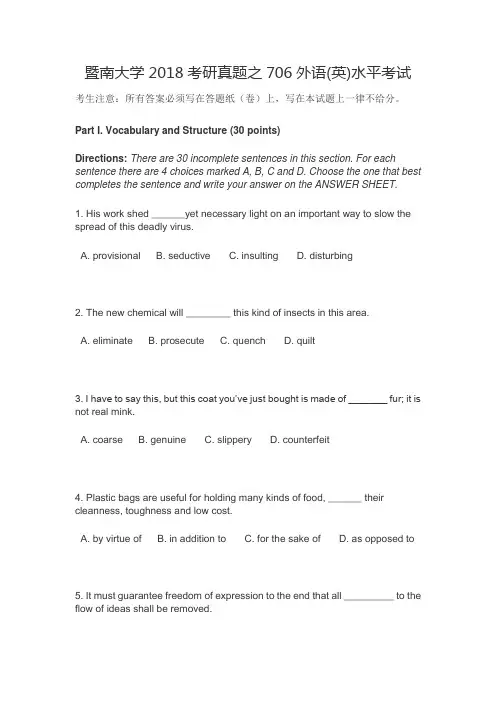 暨南大学 2018 考研真题之 706 外语(英)水平考试

考生注意：所有答案必须写在答题纸（卷）上，写在本试题上一律不给分。

Part I. Vocabulary and Structure (30 points)

Directions: There are 30 incomplete sentences in this section. For each sentence there are 4 choices marked A, B, C and D. Choose the one that best completes the sentence and write your answer on the ANSWER SHEET.

1. His work shed ______yet necessary light on an important way to slow the spread of this deadly virus.

A. provisional B. seductive C. insulting D. disturbing

2. The new chemical will ________ this kind of insects in this area.

A. eliminate B. prosecute C. quench D. quilt

3. I have to say this, but this coat you've just bought is made of _______ fur; it is not real mink.

A. coarse B. genuine C. slippery D. counterfeit

4. Plastic bags are useful for holding many kinds of food, ______ their cleanness, toughness and low cost.

A. by virtue of B. in addition to C. for the sake of D. as opposed to

5. It must guarantee freedom of expression to the end that all _________ to the flow of ideas shall be removed.